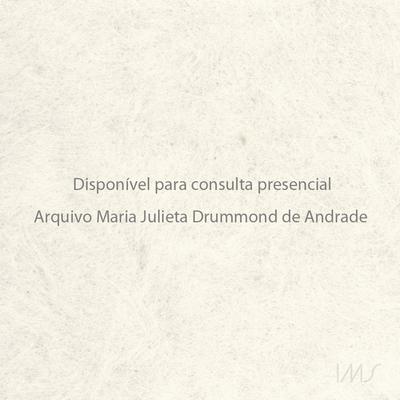 Disponível para consulta presencial

Arquivo Maria Julieta Drummond de Andrade

IMS